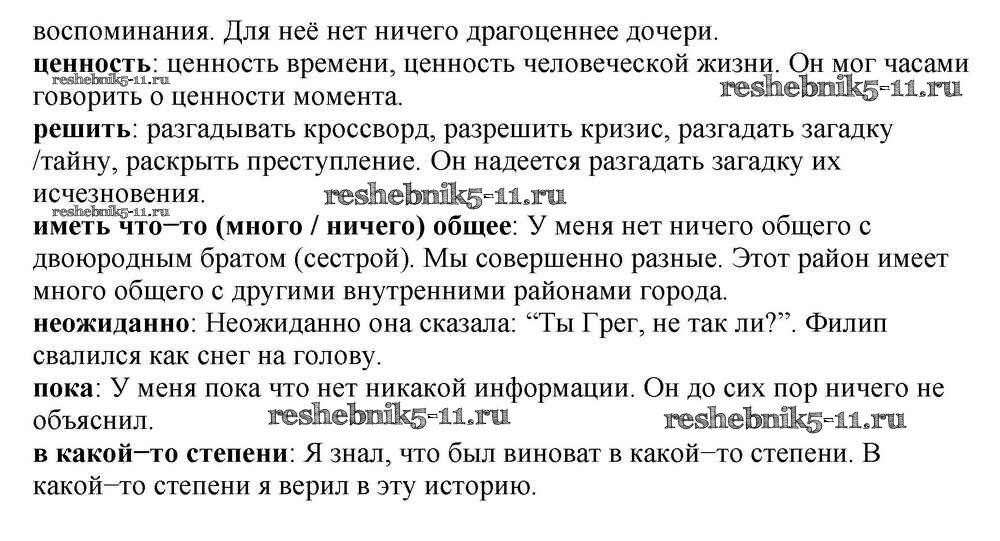 воспоминания. Для неё нет ничего драгоценнее дочери.
**ценность**: ценность времени, ценность человеческой жизни. Он мог часами говорить о ценности момента.
reshebnik5-11.ru
reshebnik5-11.ru
**решить**: разгадывать кроссворд, разрешить кризис, разгадать загадку /тайну, раскрыть преступление. Он надеется разгадать загадку их исчезновения.
reshebnik5-11.ru
reshebnik5-11.ru
**иметь что−то (много / ничего) общее**: У меня нет ничего общего с двоюродным братом (сестрой). Мы совершенно разные. Этот район имеет много общего с другими внутренними районами города.
**неожиданно**: Неожиданно она сказала: “Ты Грег, не так ли?”. Филип свалился как снег на голову.
**пока**: У меня пока что нет никакой информации. Он до сих пор ничего не объяснил.
reshebnik5-11.ru
reshebnik5-11.ru
**в какой−то степени**: Я знал, что был виноват в какой−то степени. В какой−то степени я верил в эту историю.